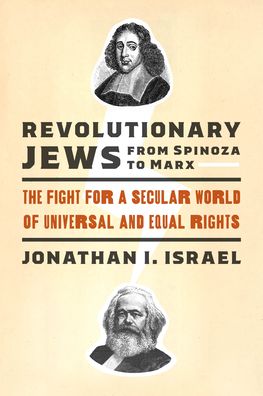 REVOLUTIONARY JEWS FROM SPINOZA TO MARX

THE FIGHT FOR A SECULAR WORLD OF UNIVERSAL AND EQUAL RIGHTS

JONATHAN I. ISRAEL